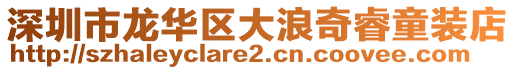 深圳市龙华区大浪奇睿童装店
http://szhaleyclare2.cn.coovee.com